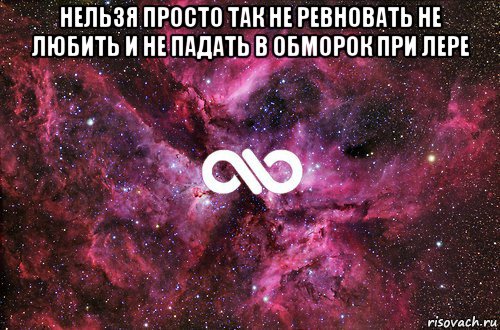 НЕЛЬЗЯ ПРОСТО ТАК НЕ РЕВНОВАТЬ НЕ ЛЮБИТЬ И НЕ ПАДАТЬ В ОБМОРОК ПРИ ЛЕРЕ

risovach.ru